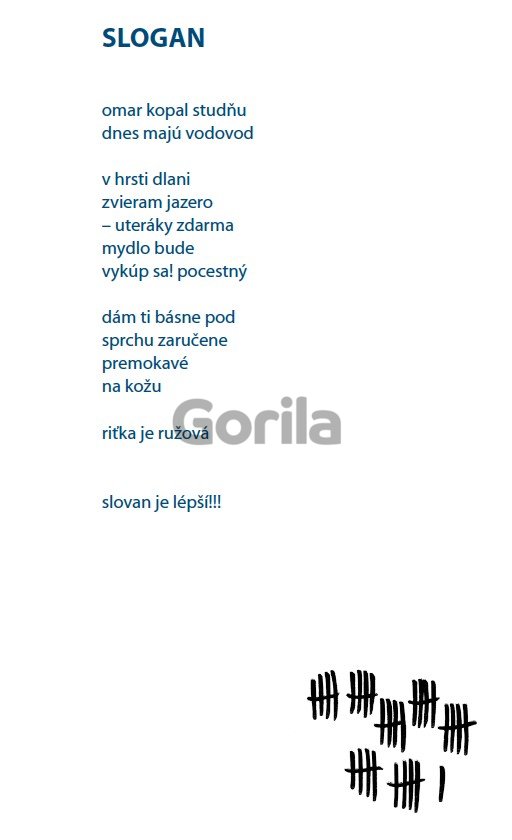 SLOGAN

omar kopal studňu
dnes majú vodovod

v hrsti dlani
zvieram jazero
– uteráky zdarma
mydlo bude
vykúp sa! pocestný

dám ti básne pod
sprchu zaručene
premokavé
na kožu

riťka je ružová

slovan je lépší!!!

Gorila